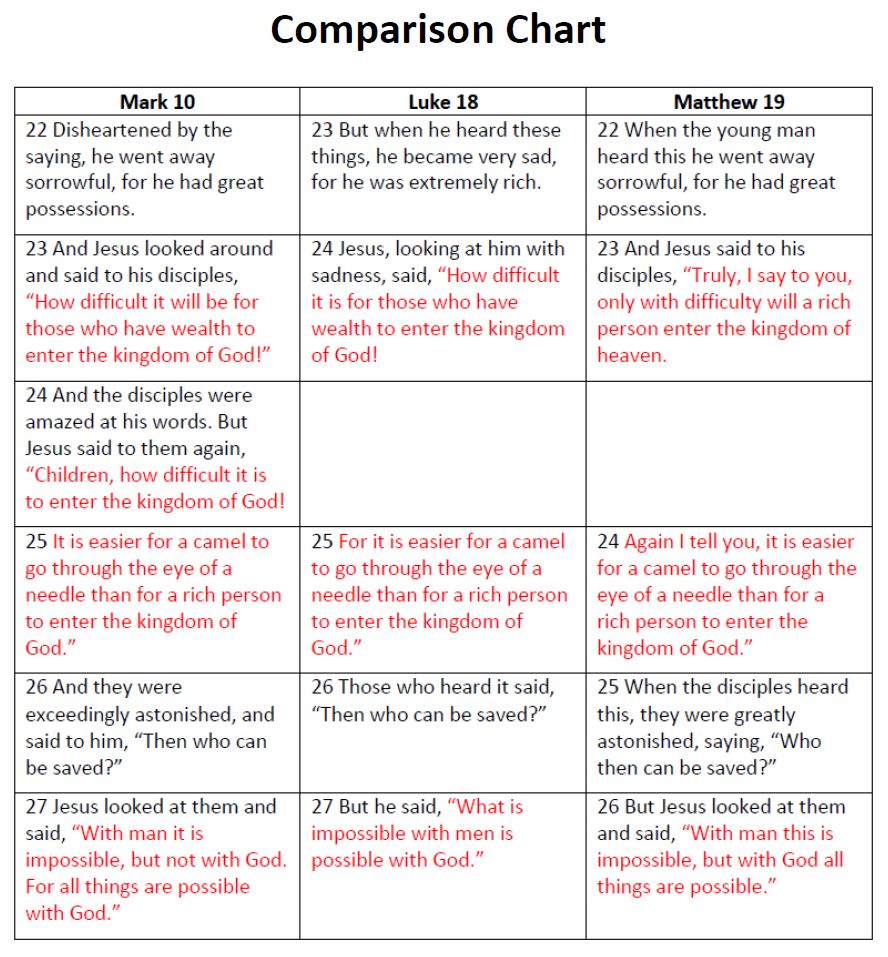 Comparison Chart

| Mark 10 | Luke 18 | Matthew 19 |
|---|---|---|
| 22 Disheartened by the saying, he went away sorrowful, for he had great possessions. | 23 But when he heard these things, he became very sad, for he was extremely rich. | 22 When the young man heard this he went away sorrowful, for he had great possessions. |
| 23 And Jesus looked around and said to his disciples, "How difficult it will be for those who have wealth to enter the kingdom of God!" | 24 Jesus, looking at him with sadness, said, "How difficult it is for those who have wealth to enter the kingdom of God! | 23 And Jesus said to his disciples, "Truly, I say to you, only with difficulty will a rich person enter the kingdom of heaven. |
| 24 And the disciples were amazed at his words. But Jesus said to them again, "Children, how difficult it is to enter the kingdom of God! | | |
| 25 It is easier for a camel to go through the eye of a needle than for a rich person to enter the kingdom of God." | 25 For it is easier for a camel to go through the eye of a needle than for a rich person to enter the kingdom of God." | 24 Again I tell you, it is easier for a camel to go through the eye of a needle than for a rich person to enter the kingdom of God." |
| 26 And they were exceedingly astonished, and said to him, "Then who can be saved?" | 26 Those who heard it said, "Then who can be saved?" | 25 When the disciples heard this, they were greatly astonished, saying, "Who then can be saved?" |
| 27 Jesus looked at them and said, "With man it is impossible, but not with God. For all things are possible with God." | 27 But he said, "What is impossible with men is possible with God." | 26 But Jesus looked at them and said, "With man this is impossible, but with God all things are possible." |